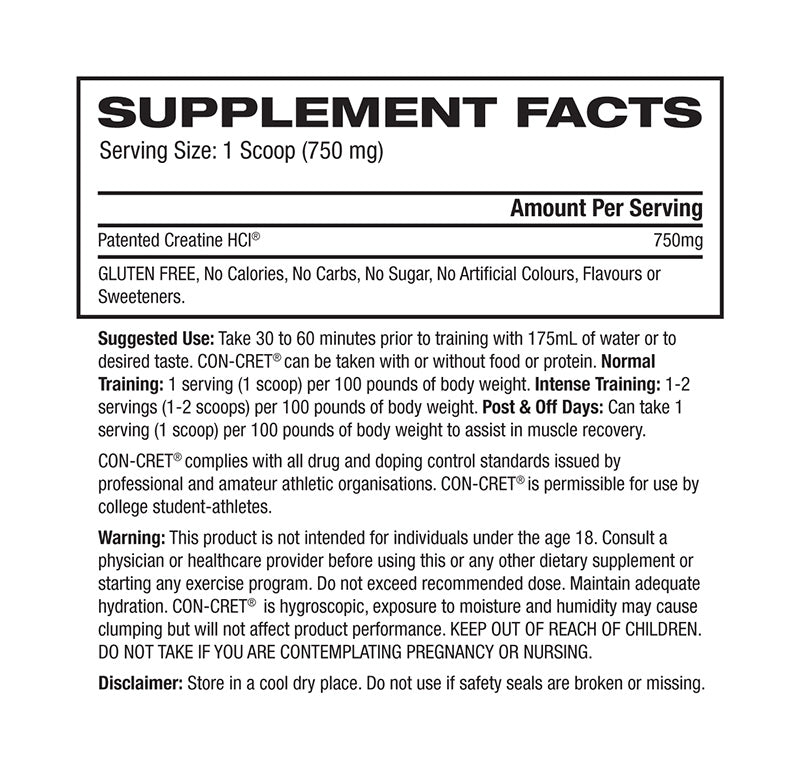 SUPPLEMENT FACTS
Serving Size: 1 Scoop (750 mg)

| | Amount Per Serving |
|---|---|
| Patented Creatine HCl® | 750mg |

GLUTEN FREE, No Calories, No Carbs, No Sugar, No Artificial Colours, Flavours or Sweeteners.

Suggested Use: Take 30 to 60 minutes prior to training with 175mL of water or to desired taste. CON-CRET® can be taken with or without food or protein. Normal Training: 1 serving (1 scoop) per 100 pounds of body weight. Intense Training: 1-2 servings (1-2 scoops) per 100 pounds of body weight. Post & Off Days: Can take 1 serving (1 scoop) per 100 pounds of body weight to assist in muscle recovery.

CON-CRET® complies with all drug and doping control standards issued by professional and amateur athletic organisations. CON-CRET® is permissible for use by college student-athletes.

Warning: This product is not intended for individuals under the age 18. Consult a physician or healthcare provider before using this or any other dietary supplement or starting any exercise program. Do not exceed recommended dose. Maintain adequate hydration. CON-CRET® is hygroscopic, exposure to moisture and humidity may cause clumping but will not affect product performance. KEEP OUT OF REACH OF CHILDREN. DO NOT TAKE IF YOU ARE CONTEMPLATING PREGNANCY OR NURSING.

Disclaimer: Store in a cool dry place. Do not use if safety seals are broken or missing.